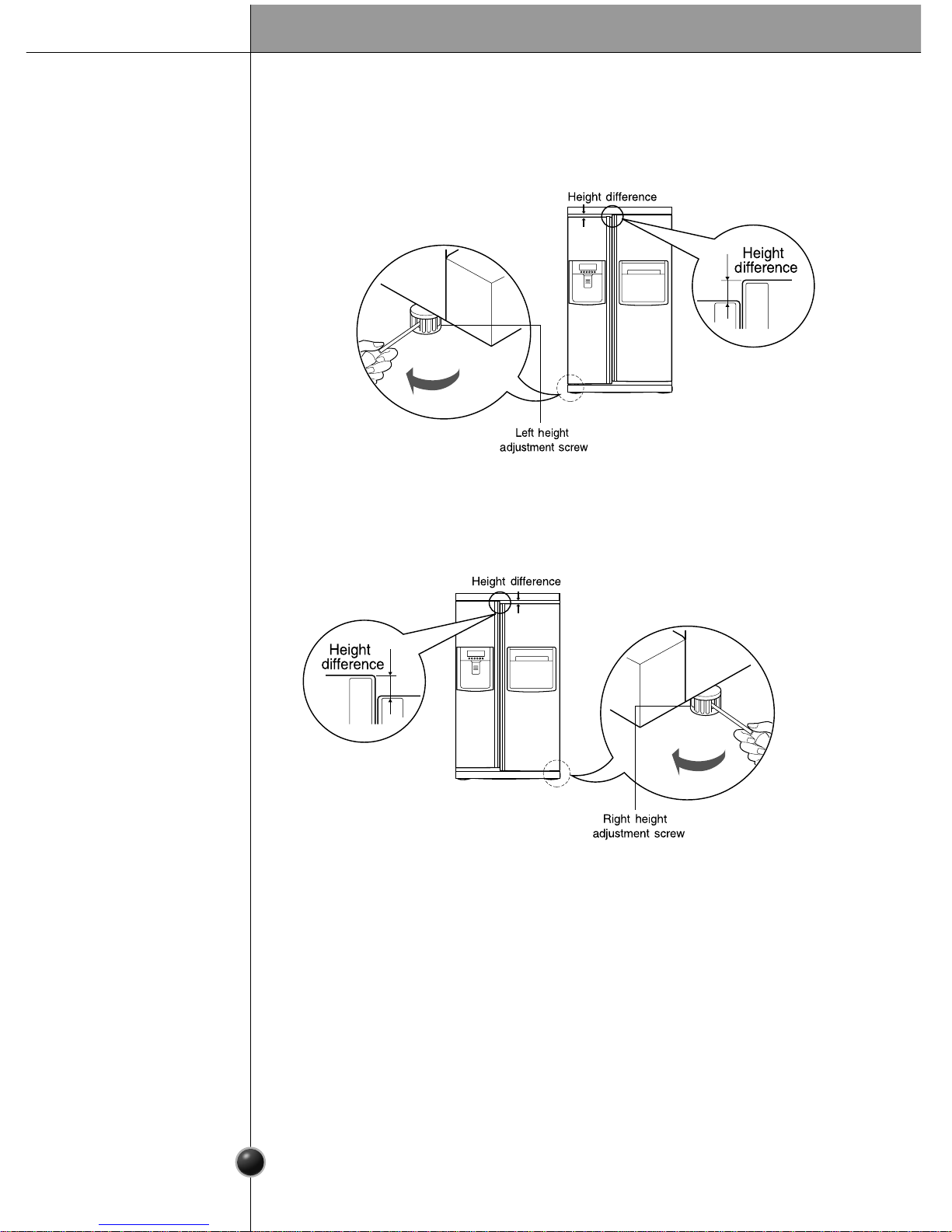 Height difference

Height difference

Left height adjustment screw

Height difference

Height difference

Right height adjustment screw